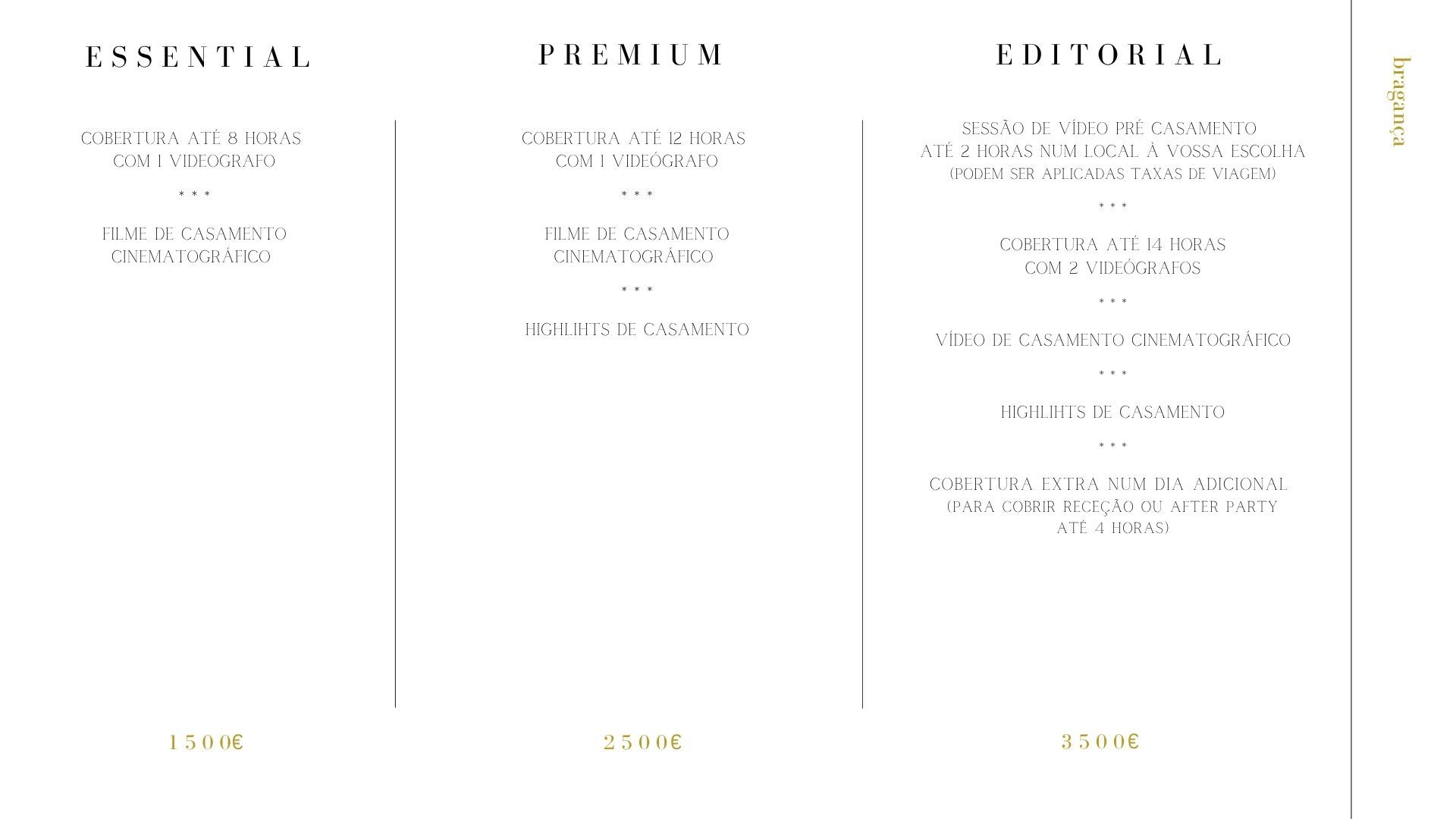 ESSENTIAL

COBERTURA ATÉ 8 HORAS
COM 1 VIDEOGRAFO

* * *

FILME DE CASAMENTO
CINEMATOGRÁFICO

1500€

PREMIUM

COBERTURA ATÉ 12 HORAS
COM 1 VIDEÓGRAFO

* * *

FILME DE CASAMENTO
CINEMATOGRÁFICO

* * *

HIGHLIHTS DE CASAMENTO

2500€

EDITORIAL

SESSÃO DE VÍDEO PRÉ CASAMENTO
ATÉ 2 HORAS NUM LOCAL À VOSSA ESCOLHA
(PODEM SER APLICADAS TAXAS DE VIAGEM)

* * *

COBERTURA ATÉ 14 HORAS
COM 2 VIDEÓGRAFOS

* * *

VÍDEO DE CASAMENTO CINEMATOGRÁFICO

* * *

HIGHLIHTS DE CASAMENTO

* * *

COBERTURA EXTRA NUM DIA ADICIONAL
(PARA COBRIR RECEÇÃO OU AFTER PARTY
ATÉ 4 HORAS)

3500€

bragança